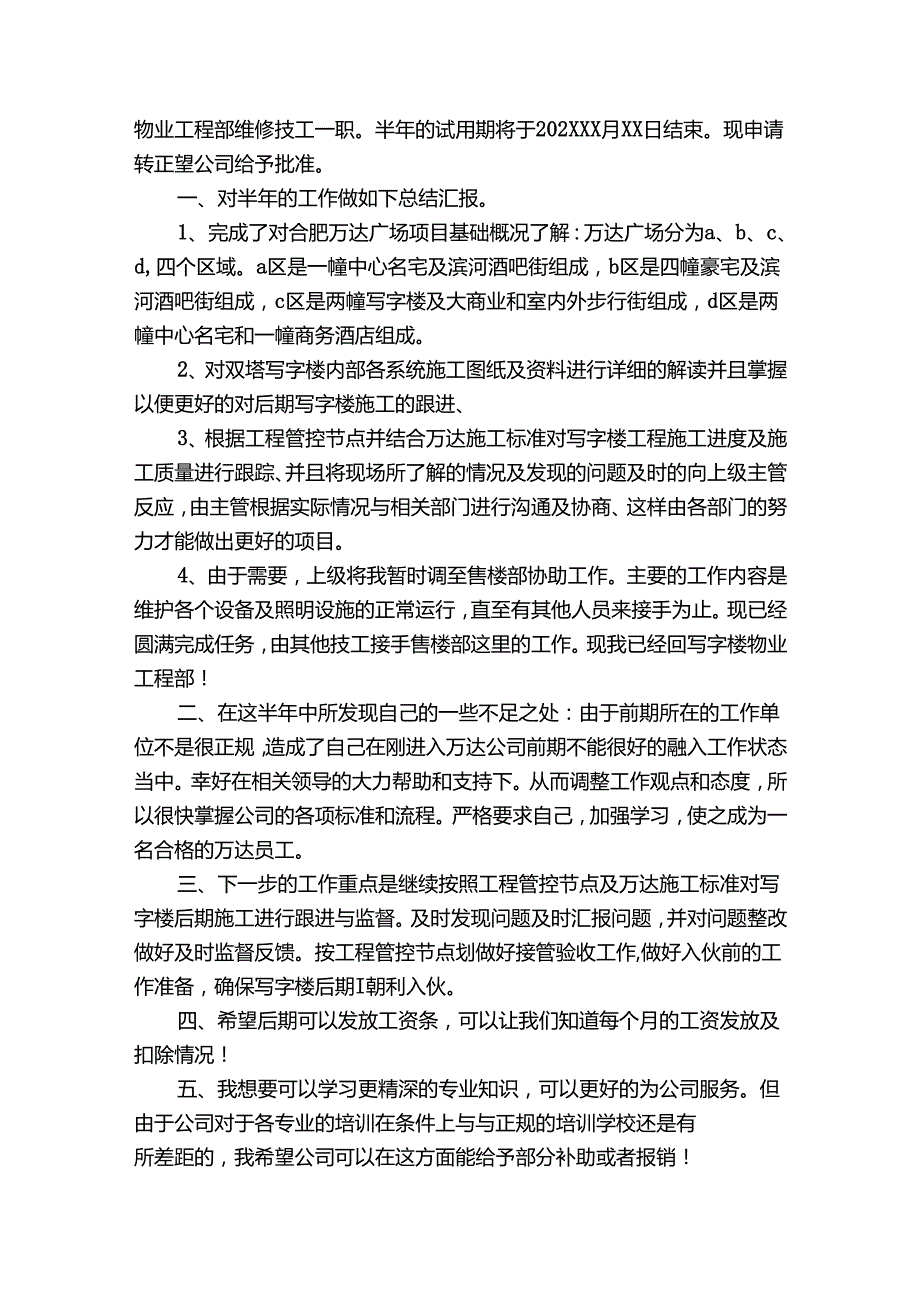 物业工程部维修技工一职。半年的试用期将于202XXX月XX日结束。现申请转正望公司给予批准。

一、对半年的工作做如下总结汇报。

1、完成了对合肥万达广场项目基础概况了解：万达广场分为a、b、c、d,四个区域。a区是一幢中心名宅及滨河酒吧街组成，b区是四幢豪宅及滨河酒吧街组成，c区是两幢写字楼及大商业和室内外步行街组成，d区是两幢中心名宅和一幢商务酒店组成。

2、对双塔写字楼内部各系统施工图纸及资料进行详细的解读并且掌握以便更好的对后期写字楼施工的跟进、

3、根据工程管控节点并结合万达施工标准对写字楼工程施工进度及施工质量进行跟踪、并且将现场所了解的情况及发现的问题及时的向上级主管反应，由主管根据实际情况与相关部门进行沟通及协商、这样由各部门的努力才能做出更好的项目。

4、由于需要，上级将我暂时调至售楼部协助工作。主要的工作内容是维护各个设备及照明设施的正常运行，直至有其他人员来接手为止。现已经圆满完成任务，由其他技工接手售楼部这里的工作。现我已经回写字楼物业工程部！

二、在这半年中所发现自己的一些不足之处：由于前期所在的工作单位不是很正规，造成了自己在刚进入万达公司前期不能很好的融入工作状态当中。幸好在相关领导的大力帮助和支持下。从而调整工作观点和态度，所以很快掌握公司的各项标准和流程。严格要求自己，加强学习，使之成为一名合格的万达员工。

三、下一步的工作重点是继续按照工程管控节点及万达施工标准对写字楼后期施工进行跟进与监督。及时发现问题及时汇报问题，并对问题整改做好及时监督反馈。按工程管控节点划做好接管验收工作,做好入伙前的工作准备，确保写字楼后期I朝利入伙。

四、希望后期可以发放工资条，可以让我们知道每个月的工资发放及扣除情况！

五、我想要可以学习更精深的专业知识，可以更好的为公司服务。但由于公司对于各专业的培训在条件上与与正规的培训学校还是有所差距的，我希望公司可以在这方面能给予部分补助或者报销！